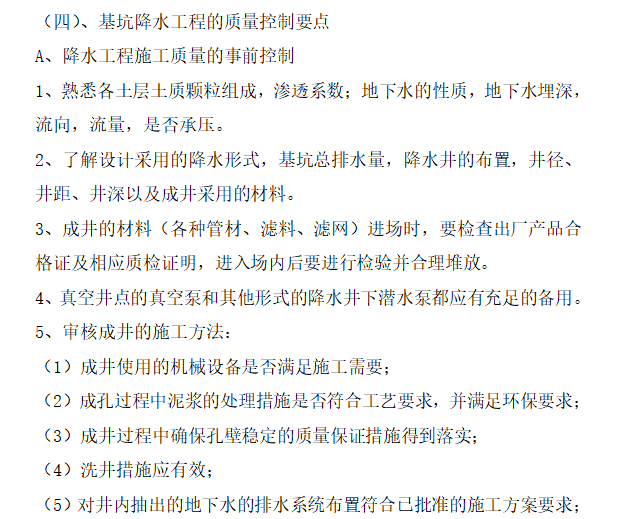 （四）、基坑降水工程的质量控制要点

A、降水工程施工质量的事前控制

1、熟悉各土层土质颗粒组成，渗透系数；地下水的性质，地下水埋深，流向，流量，是否承压。

2、了解设计采用的降水形式，基坑总排水量，降水井的布置，井径、井距、井深以及成井采用的材料。

3、成井的材料（各种管材、滤料、滤网）进场时，要检查出厂产品合格证及相应质检证明，进入场内后要进行检验并合理堆放。

4、真空井点的真空泵和其他形式的降水井下潜水泵都应有充足的备用。

5、审核成井的施工方法：

（1）成井使用的机械设备是否满足施工需要；

（2）成孔过程中泥浆的处理措施是否符合工艺要求，并满足环保要求；

（3）成井过程中确保孔壁稳定的质量保证措施得到落实；

（4）洗井措施应有效；

（5）对井内抽出的地下水的排水系统布置符合已批准的施工方案要求；